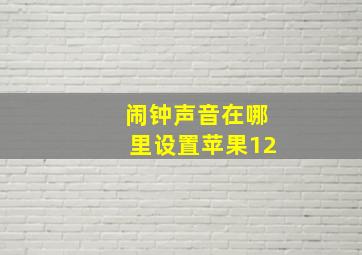 闹钟声音在哪里设置苹果12